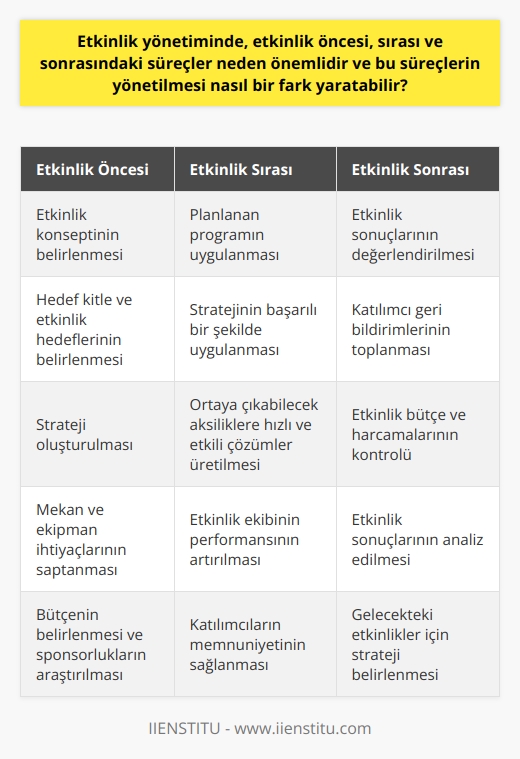 Etkinlik yönetiminde, etkinlik öncesi, sırası ve sonrasındaki süreçler neden önemlidir ve bu süreçlerin yönetilmesi nasıl bir fark yaratabilir?

| Etkinlik Öncesi | Etkinlik Sırası | Etkinlik Sonrası |
|---|---|---|
| Etkinlik konseptinin belirlenmesi | Planlanan programın uygulanması | Etkinlik sonuçlarının değerlendirilmesi |
| Hedef kitle ve etkinlik hedeflerinin belirlenmesi | Stratejinin başarılı bir şekilde uygulanması | Katılımcı geri bildirimlerinin toplanması |
| Strateji oluşturulması | Ortaya çıkabilecek aksiliklere hızlı ve etkili çözümler üretilmesi | Etkinlik bütçe ve harcamalarının kontrolü |
| Mekan ve ekipman ihtiyaçlarının saptanması | Etkinlik ekibinin performansının artırılması | Etkinlik sonuçlarının analiz edilmesi |
| Bütçenin belirlenmesi ve sponsorlukların araştırılması | Katılımcıların memnuniyetinin sağlanması | Gelecekteki etkinlikler için strateji belirlenmesi |

IIENSTITU - www.iienstitu.com